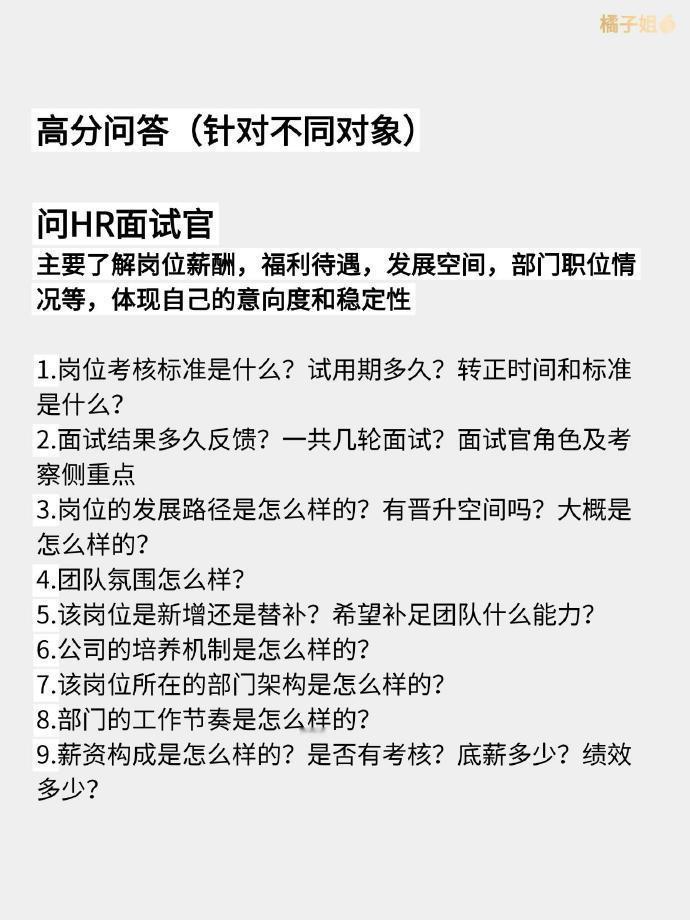 橘子姐

高分问答（针对不同对象）

问HR面试官
主要了解岗位薪酬，福利待遇，发展空间，部门职位情况等，体现自己的意向度和稳定性

1.岗位考核标准是什么？试用期多久？转正时间和标准是什么？
2.面试结果多久反馈？一共几轮面试？面试官角色及考察侧重点
3.岗位的发展路径是怎么样的？有晋升空间吗？大概是怎么样的？
4.团队氛围怎么样？
5.该岗位是新增还是替补？希望补足团队什么能力？
6.公司的培养机制是怎么样的？
7.该岗位所在的部门架构是怎么样的？
8.部门的工作节奏是怎么样的？
9.薪资构成是怎么样的？是否有考核？底薪多少？绩效多少？